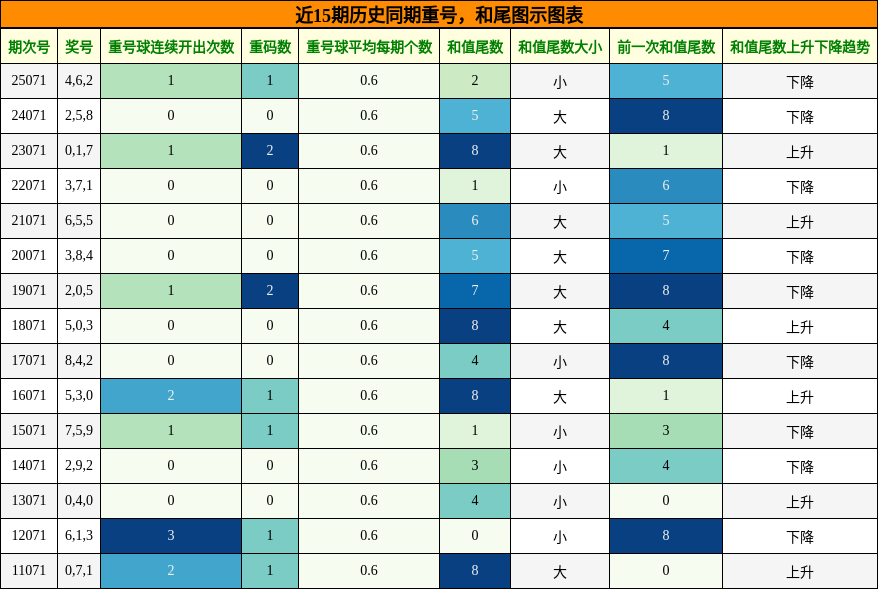 近15期历史同期重号，和尾图示图表

| 期次号 | 奖号 | 重号球连续开出次数 | 重码数 | 重号球平均每期个数 | 和值尾数 | 和值尾数大小 | 前一次和值尾数 | 和值尾数上升下降趋势 |
|---|---|---|---|---|---|---|---|---|
| 25071 | 4,6,2 | 1 | 1 | 0.6 | 2 | 小 | 5 | 下降 |
| 24071 | 2,5,8 | 0 | 0 | 0.6 | 5 | 大 | 8 | 下降 |
| 23071 | 0,1,7 | 1 | 2 | 0.6 | 8 | 大 | 1 | 上升 |
| 22071 | 3,7,1 | 0 | 0 | 0.6 | 1 | 小 | 6 | 下降 |
| 21071 | 6,5,5 | 0 | 0 | 0.6 | 6 | 大 | 5 | 上升 |
| 20071 | 3,8,4 | 0 | 0 | 0.6 | 5 | 大 | 7 | 下降 |
| 19071 | 2,0,5 | 1 | 2 | 0.6 | 7 | 大 | 8 | 下降 |
| 18071 | 5,0,3 | 0 | 0 | 0.6 | 8 | 大 | 4 | 上升 |
| 17071 | 8,4,2 | 0 | 0 | 0.6 | 4 | 小 | 8 | 下降 |
| 16071 | 5,3,0 | 2 | 1 | 0.6 | 8 | 大 | 1 | 上升 |
| 15071 | 7,5,9 | 1 | 1 | 0.6 | 1 | 小 | 3 | 下降 |
| 14071 | 2,9,2 | 0 | 0 | 0.6 | 3 | 小 | 4 | 下降 |
| 13071 | 0,4,0 | 0 | 0 | 0.6 | 4 | 小 | 0 | 上升 |
| 12071 | 6,1,3 | 3 | 1 | 0.6 | 0 | 小 | 8 | 下降 |
| 11071 | 0,7,1 | 2 | 1 | 0.6 | 8 | 大 | 0 | 上升 |